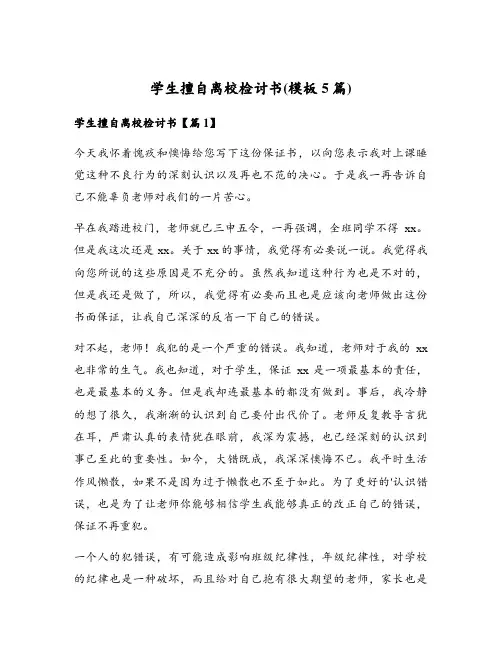 学生擅自离校检讨书(模板5篇)

学生擅自离校检讨书【篇1】

今天我怀着愧疚和懊悔给您写下这份保证书，以向您表示我对上课睡觉这种不良行为的深刻认识以及再也不范的决心。于是我一再告诉自己不能辜负老师对我们的一片苦心。

早在我踏进校门，老师就已三申五令，一再强调，全班同学不得 xx。但是我这次还是 xx。关于 xx 的事情，我觉得有必要说一说。我觉得我向您所说的这些原因是不充分的。虽然我知道这种行为也是不对的，但是我还是做了，所以，我觉得有必要而且也是应该向老师做出这份书面保证，让我自己深深的反省一下自己的错误。

对不起，老师！我犯的是一个严重的错误。我知道，老师对于我的 xx 也非常的生气。我也知道，对于学生，保证 xx 是一项最基本的责任，也是最基本的义务。但是我却连最基本的都没有做到。事后，我冷静的想了很久，我渐渐的认识到自己要付出代价了。老师反复教导言犹在耳，严肃认真的表情犹在眼前，我深为震撼，也已经深刻的认识到事已至此的重要性。如今，大错既成，我深深懊悔不已。我平时生活作风懒散，如果不是因为过于懒散也不至于如此。为了更好的'认识错误，也是为了让老师你能够相信学生我能够真正的改正自己的错误，保证不再重犯。

一个人的犯错误，有可能造成影响班级纪律性，年级纪律性，对学校的纪律也是一种破坏，而且给对自己抱有很大期望的老师，家长也是